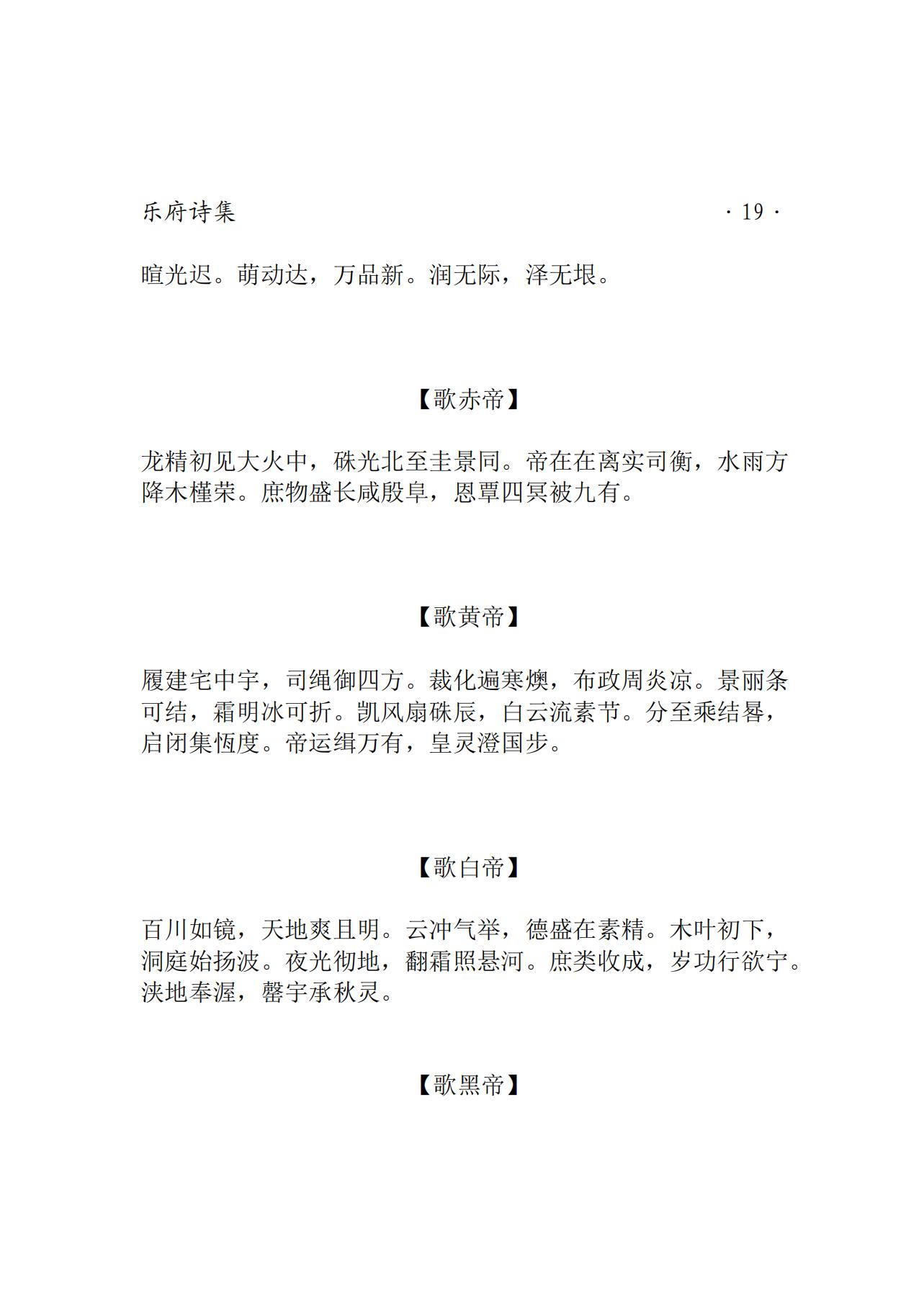 乐府诗集 · 19 ·

暄光迟。萌动达，万品新。润无际，泽无垠。

【歌赤帝】

龙精初见大火中，硃光北至圭景同。帝在在离实司衡，水雨方降木槿荣。庶物盛长咸殷阜，恩覃四冥被九有。

【歌黄帝】

履建宅中宇，司绳御四方。裁化遍寒燠，布政周炎凉。景丽条可结，霜明冰可折。凯风扇硃辰，白云流素节。分至乘结晷，启闭集恆度。帝运缉万有，皇灵澄国步。

【歌白帝】

百川如镜，天地爽且明。云冲气举，德盛在素精。木叶初下，洞庭始扬波。夜光彻地，翻霜照悬河。庶类收成，岁功行欲宁。浃地奉渥，罄宇承秋灵。

【歌黑帝】